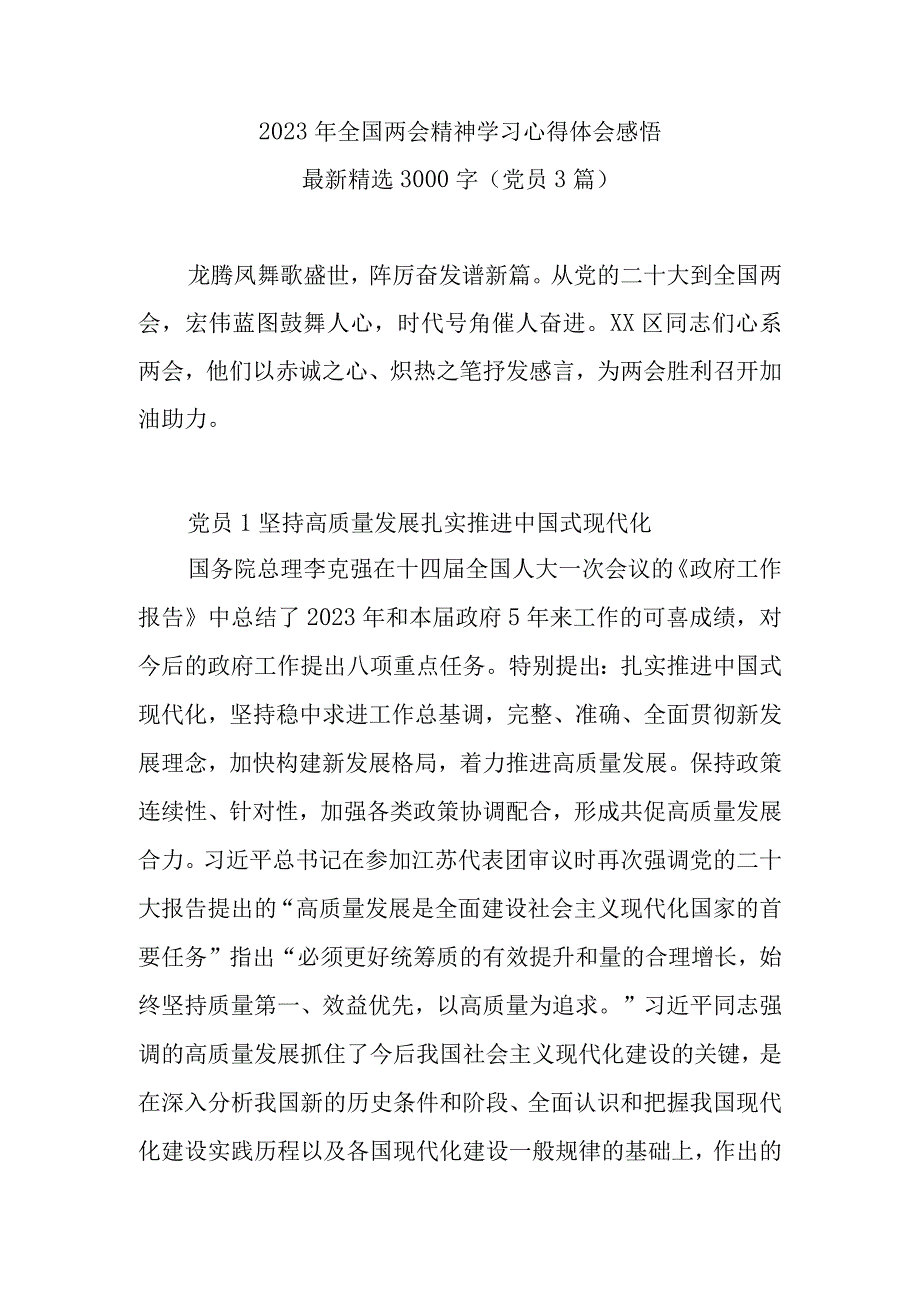 2023年全国两会精神学习心得体会感悟
最新精选3000字（党员3篇）

龙腾凤舞歌盛世，阵厉奋发谱新篇。从党的二十大到全国两会，宏伟蓝图鼓舞人心，时代号角催人奋进。XX区同志们心系两会，他们以赤诚之心、炽热之笔抒发感言，为两会胜利召开加油助力。

党员1坚持高质量发展扎实推进中国式现代化

国务院总理李克强在十四届全国人大一次会议的《政府工作报告》中总结了2023年和本届政府5年来工作的可喜成绩，对今后的政府工作提出八项重点任务。特别提出：扎实推进中国式现代化，坚持稳中求进工作总基调，完整、准确、全面贯彻新发展理念，加快构建新发展格局，着力推进高质量发展。保持政策连续性、针对性，加强各类政策协调配合，形成共促高质量发展合力。习近平总书记在参加江苏代表团审议时再次强调党的二十大报告提出的“高质量发展是全面建设社会主义现代化国家的首要任务”指出“必须更好统筹质的有效提升和量的合理增长，始终坚持质量第一、效益优先，以高质量为追求。”习近平同志强调的高质量发展抓住了今后我国社会主义现代化建设的关键，是在深入分析我国新的历史条件和阶段、全面认识和把握我国现代化建设实践历程以及各国现代化建设一般规律的基础上，作出的